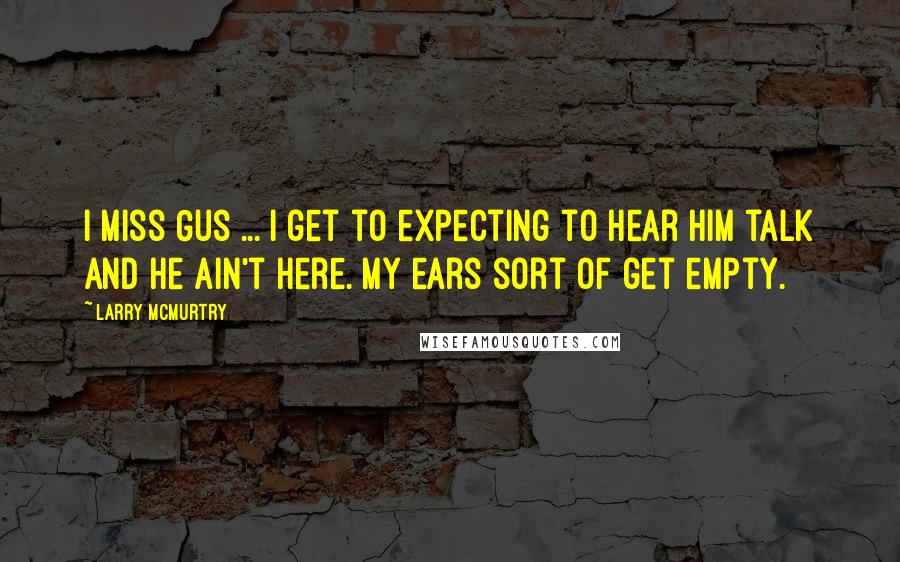 I MISS GUS ... I GET TO EXPECTING TO HEAR HIM TALK AND HE AIN'T HERE. MY EARS SORT OF GET EMPTY.

~ LARRY MCMURTRY

WISEFAMOUSQUOTES.COM